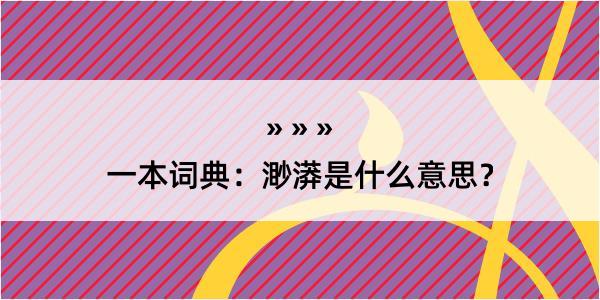 » » »

一本词典：渺漭是什么意思？